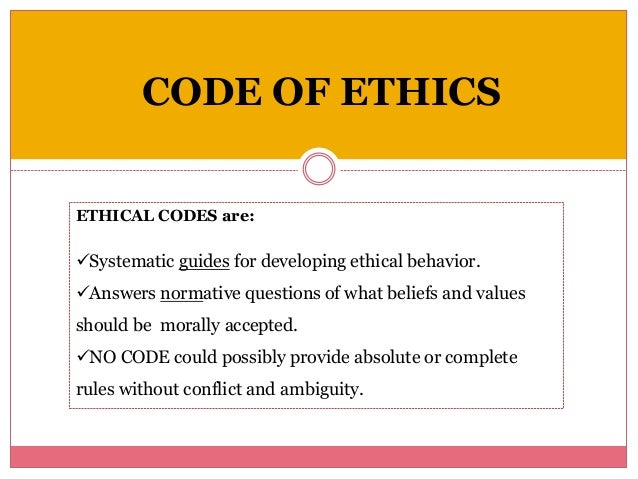 CODE OF ETHICS

ETHICAL CODES are:

✓Systematic guides for developing ethical behavior.

✓Answers normative questions of what beliefs and values should be morally accepted.

✓NO CODE could possibly provide absolute or complete rules without conflict and ambiguity.